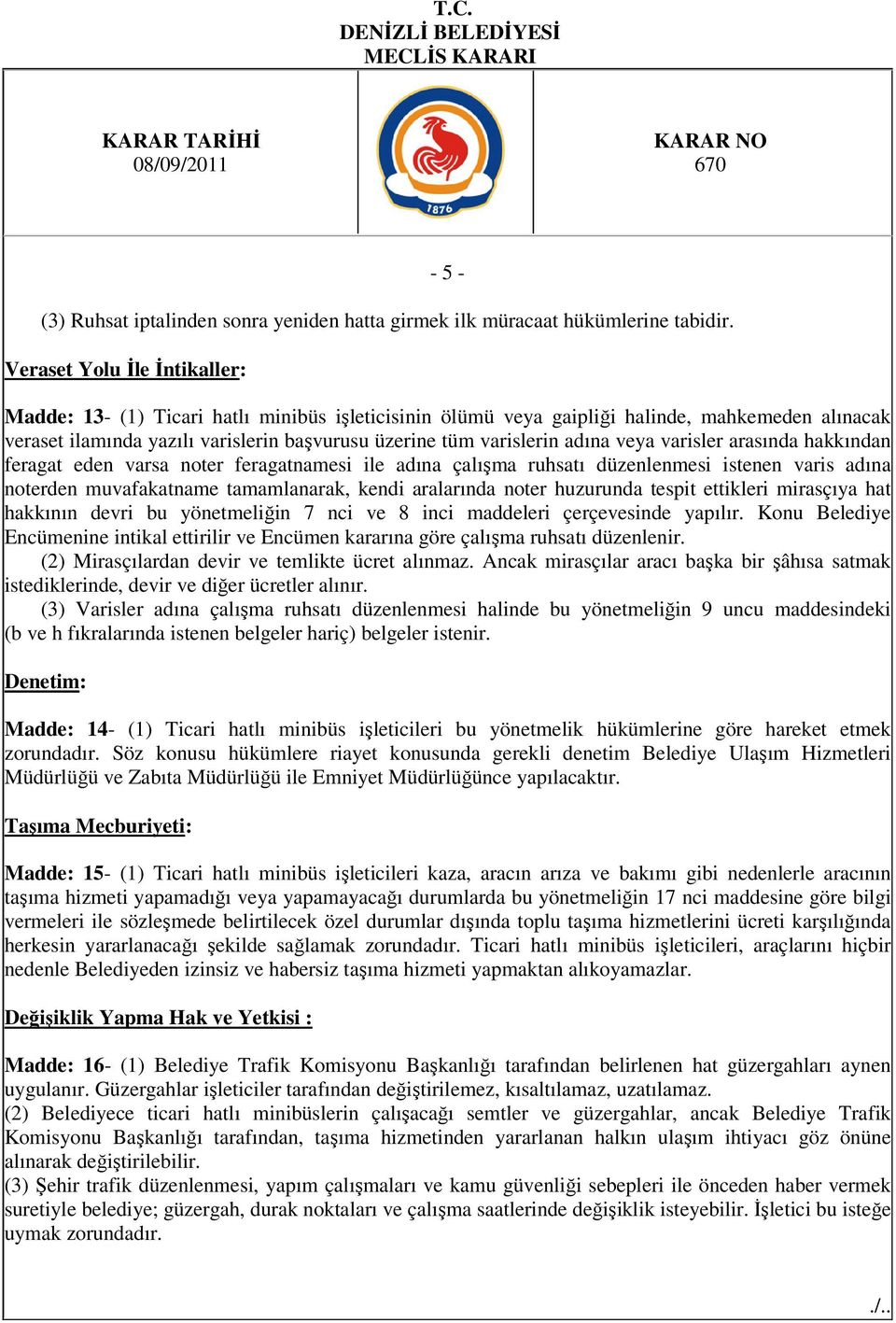 T.C.
DENİZLİ BELEDİYESİ
MECLİS KARARI

KARAR TARİHİ
08/09/2011

1876

KARAR NO
670

- 5 -

(3) Ruhsat iptalinden sonra yeniden hatta girmek ilk müracaat hükümlerine tabidir.

Veraset Yolu İle İntikaller:

Madde: 13- (1) Ticari hatlı minibüs işleticisinin ölümü veya gaipliği halinde, mahkemeden alınacak veraset ilamında yazılı varislerin başvurusu üzerine tüm varislerin adına veya varisler arasında hakkından feragat eden varsa noter feragatnamesi ile adına çalışma ruhsatı düzenlenmesi istenen varis adına noterden muvafakatname tamamlanarak, kendi aralarında noter huzurunda tespit ettikleri mirasçıya hat hakkının devri bu yönetmeliğin 7 nci ve 8 inci maddeleri çerçevesinde yapılır. Konu Belediye Encümenine intikal ettirilir ve Encümen kararına göre çalışma ruhsatı düzenlenir.
(2) Mirasçılardan devir ve temlikte ücret alınmaz. Ancak mirasçılar aracı başka bir şâhısa satmak istediklerinde, devir ve diğer ücretler alınır.
(3) Varisler adına çalışma ruhsatı düzenlenmesi halinde bu yönetmeliğin 9 uncu maddesindeki (b ve h fıkralarında istenen belgeler hariç) belgeler istenir.

Denetim:

Madde: 14- (1) Ticari hatlı minibüs işleticileri bu yönetmelik hükümlerine göre hareket etmek zorundadır. Söz konusu hükümlere riayet konusunda gerekli denetim Belediye Ulaşım Hizmetleri Müdürlüğü ve Zabıta Müdürlüğü ile Emniyet Müdürlüğünce yapılacaktır.

Taşıma Mecburiyeti:

Madde: 15- (1) Ticari hatlı minibüs işleticileri kaza, aracın arıza ve bakımı gibi nedenlerle aracının taşıma hizmeti yapamadığı veya yapamayacağı durumlarda bu yönetmeliğin 17 nci maddesine göre bilgi vermeleri ile sözleşmede belirtilecek özel durumlar dışında toplu taşıma hizmetlerini ücreti karşılığında herkesin yararlanacağı şekilde sağlamak zorundadır. Ticari hatlı minibüs işleticileri, araçlarını hiçbir nedenle Belediyeden izinsiz ve habersiz taşıma hizmeti yapmaktan alıkoyamazlar.

Değişiklik Yapma Hak ve Yetkisi :

Madde: 16- (1) Belediye Trafik Komisyonu Başkanlığı tarafından belirlenen hat güzergahları aynen uygulanır. Güzergahlar işleticiler tarafından değiştirilemez, kısaltılamaz, uzatılamaz.
(2) Belediyece ticari hatlı minibüslerin çalışacağı semtler ve güzergahlar, ancak Belediye Trafik Komisyonu Başkanlığı tarafından, taşıma hizmetinden yararlanan halkın ulaşım ihtiyacı göz önüne alınarak değiştirilebilir.
(3) Şehir trafik düzenlenmesi, yapım çalışmaları ve kamu güvenliği sebepleri ile önceden haber vermek suretiyle belediye; güzergah, durak noktaları ve çalışma saatlerinde değişiklik isteyebilir. İşletici bu isteğe uymak zorundadır.

./..